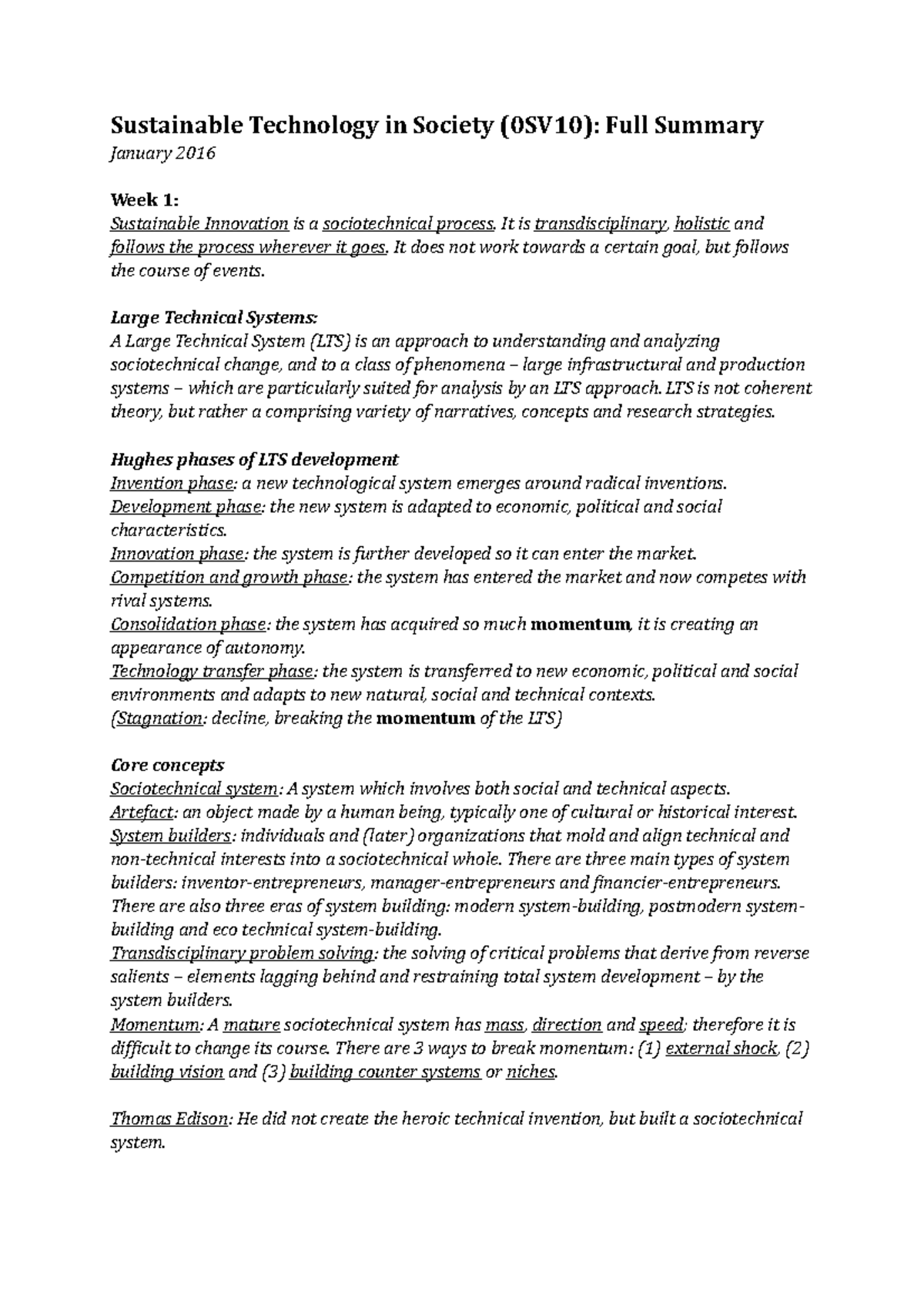 Sustainable Technology in Society (0SV10): Full Summary
January 2016

Week 1:
Sustainable Innovation is a sociotechnical process. It is transdisciplinary, holistic and follows the process wherever it goes. It does not work towards a certain goal, but follows the course of events.

Large Technical Systems:
A Large Technical System (LTS) is an approach to understanding and analyzing sociotechnical change, and to a class of phenomena – large infrastructural and production systems – which are particularly suited for analysis by an LTS approach. LTS is not coherent theory, but rather a comprising variety of narratives, concepts and research strategies.

Hughes phases of LTS development
Invention phase: a new technological system emerges around radical inventions.
Development phase: the new system is adapted to economic, political and social characteristics.
Innovation phase: the system is further developed so it can enter the market.
Competition and growth phase: the system has entered the market and now competes with rival systems.
Consolidation phase: the system has acquired so much momentum, it is creating an appearance of autonomy.
Technology transfer phase: the system is transferred to new economic, political and social environments and adapts to new natural, social and technical contexts.
(Stagnation: decline, breaking the momentum of the LTS)

Core concepts
Sociotechnical system: A system which involves both social and technical aspects.
Artefact: an object made by a human being, typically one of cultural or historical interest.
System builders: individuals and (later) organizations that mold and align technical and non-technical interests into a sociotechnical whole. There are three main types of system builders: inventor-entrepreneurs, manager-entrepreneurs and financier-entrepreneurs. There are also three eras of system building: modern system-building, postmodern system-building and eco technical system-building.
Transdisciplinary problem solving: the solving of critical problems that derive from reverse salients – elements lagging behind and restraining total system development – by the system builders.
Momentum: A mature sociotechnical system has mass, direction and speed; therefore it is difficult to change its course. There are 3 ways to break momentum: (1) external shock, (2) building vision and (3) building counter systems or niches.

Thomas Edison: He did not create the heroic technical invention, but built a sociotechnical system.